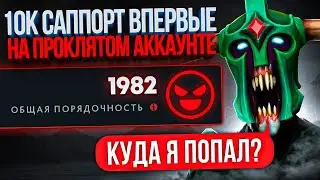 10К САППОРТ ВПЕРВЫЕ
НА ПРОКЛЯТОМ АККАУНТЕ

1982
ОБЩАЯ ПОРЯДОЧНОСТЬ

КУДА Я ПОПАЛ?